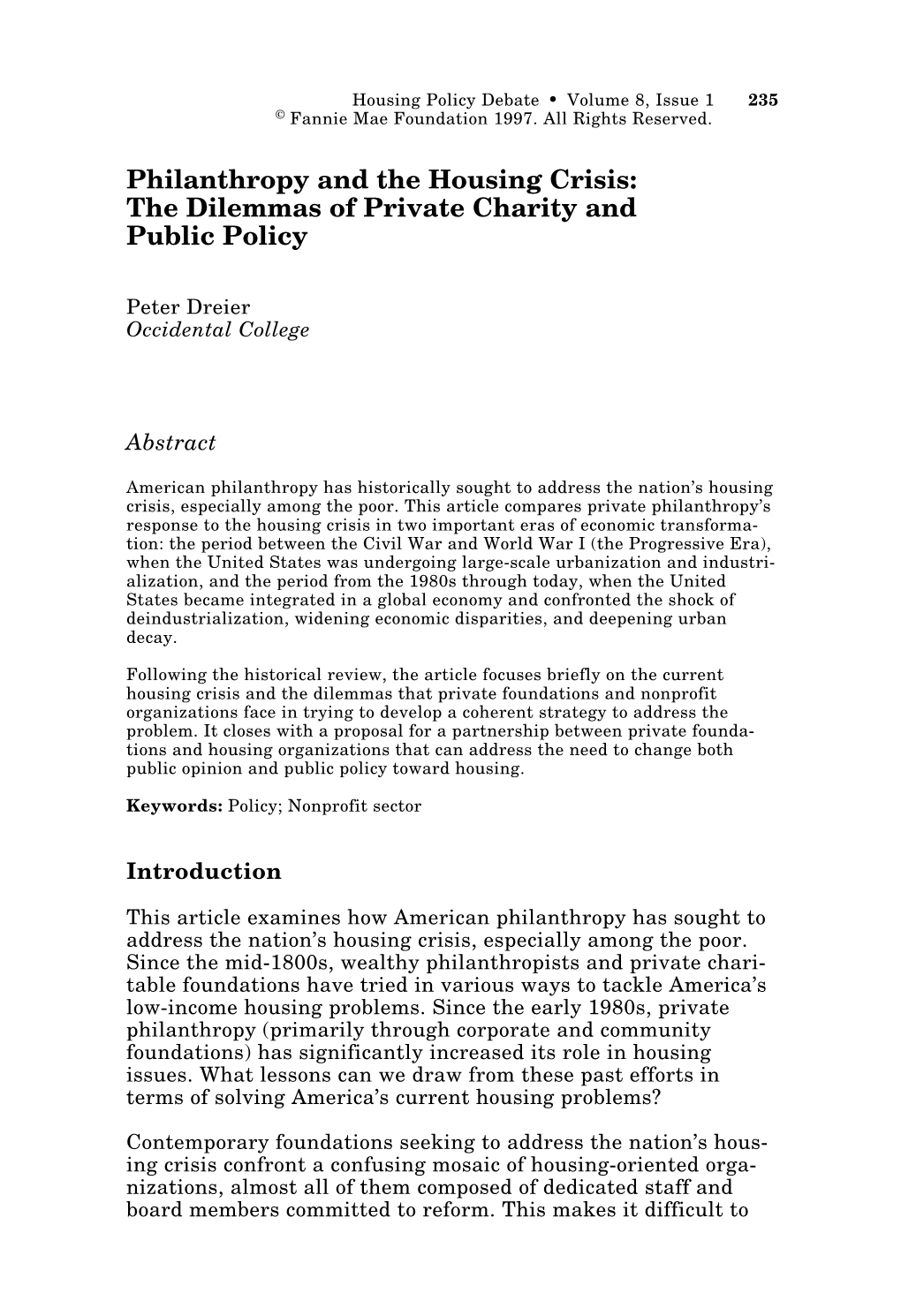 Housing Policy Debate • Volume 8, Issue 1 235
© Fannie Mae Foundation 1997. All Rights Reserved.

Philanthropy and the Housing Crisis: The Dilemmas of Private Charity and Public Policy

Peter Dreier
Occidental College

Abstract

American philanthropy has historically sought to address the nation's housing crisis, especially among the poor. This article compares private philanthropy's response to the housing crisis in two important eras of economic transformation: the period between the Civil War and World War I (the Progressive Era), when the United States was undergoing large-scale urbanization and industrialization, and the period from the 1980s through today, when the United States became integrated in a global economy and confronted the shock of deindustrialization, widening economic disparities, and deepening urban decay.

Following the historical review, the article focuses briefly on the current housing crisis and the dilemmas that private foundations and nonprofit organizations face in trying to develop a coherent strategy to address the problem. It closes with a proposal for a partnership between private foundations and housing organizations that can address the need to change both public opinion and public policy toward housing.

Keywords: Policy; Nonprofit sector

Introduction

This article examines how American philanthropy has sought to address the nation's housing crisis, especially among the poor. Since the mid-1800s, wealthy philanthropists and private charitable foundations have tried in various ways to tackle America's low-income housing problems. Since the early 1980s, private philanthropy (primarily through corporate and community foundations) has significantly increased its role in housing issues. What lessons can we draw from these past efforts in terms of solving America's current housing problems?

Contemporary foundations seeking to address the nation's housing crisis confront a confusing mosaic of housing-oriented organizations, almost all of them composed of dedicated staff and board members committed to reform. This makes it difficult to